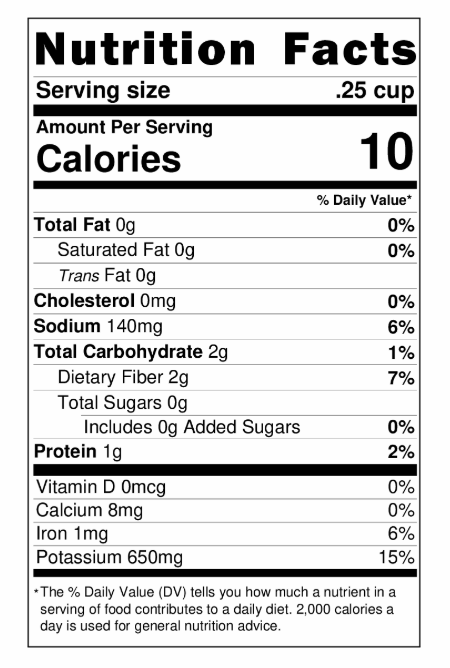 Nutrition Facts

Serving size .25 cup

Amount Per Serving
Calories 10

% Daily Value*

Total Fat 0g 0%
Saturated Fat 0g 0%
Trans Fat 0g
Cholesterol 0mg 0%
Sodium 140mg 6%
Total Carbohydrate 2g 1%
Dietary Fiber 2g 7%
Total Sugars 0g
Includes 0g Added Sugars 0%
Protein 1g 2%

Vitamin D 0mcg 0%
Calcium 8mg 0%
Iron 1mg 6%
Potassium 650mg 15%

*The % Daily Value (DV) tells you how much a nutrient in a serving of food contributes to a daily diet. 2,000 calories a day is used for general nutrition advice.